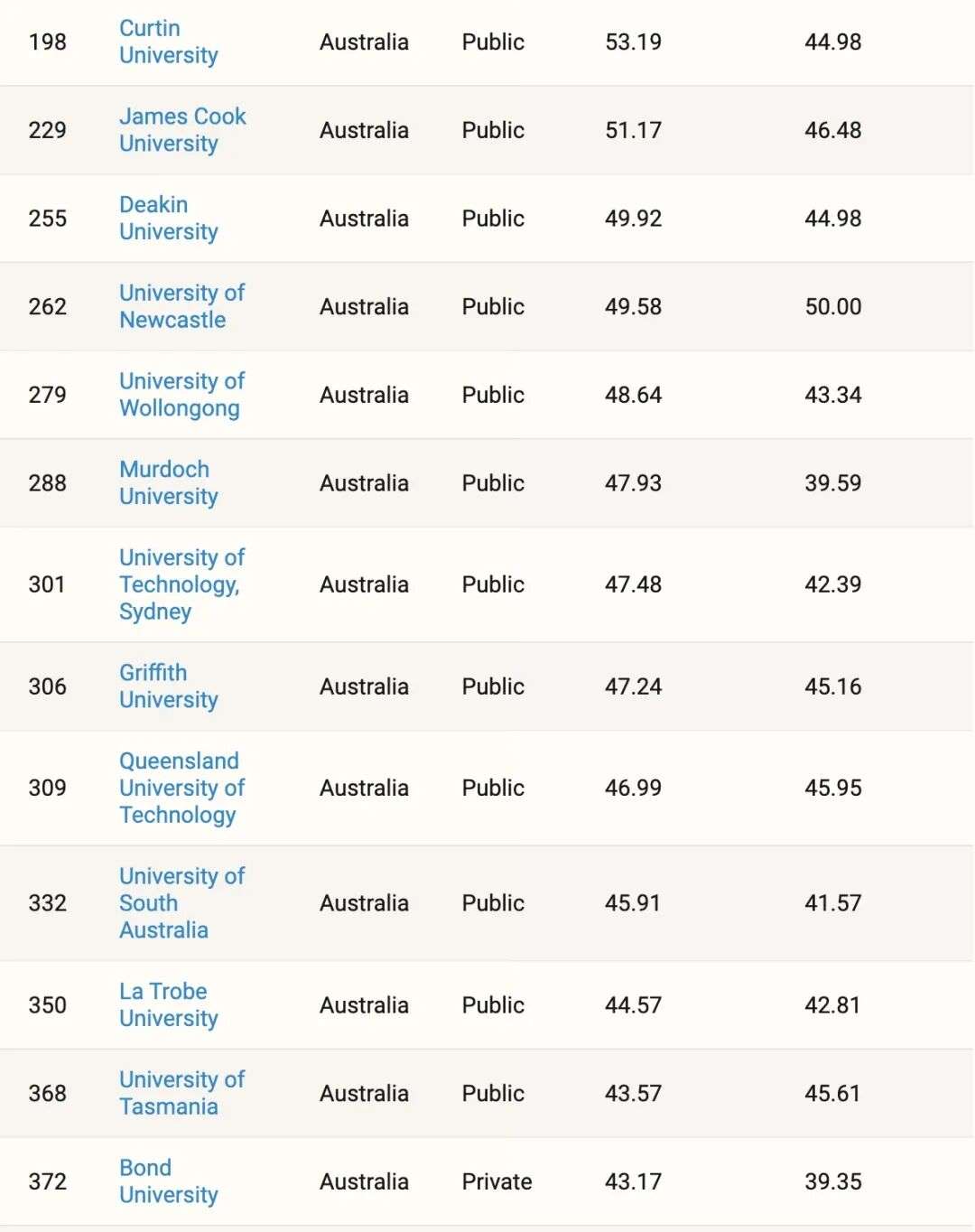 | | | | | | |
|---|---|---|---|---|---|
| 198 | Curtin University | Australia | Public | 53.19 | 44.98 |
| 229 | James Cook University | Australia | Public | 51.17 | 46.48 |
| 255 | Deakin University | Australia | Public | 49.92 | 44.98 |
| 262 | University of Newcastle | Australia | Public | 49.58 | 50.00 |
| 279 | University of Wollongong | Australia | Public | 48.64 | 43.34 |
| 288 | Murdoch University | Australia | Public | 47.93 | 39.59 |
| 301 | University of Technology, Sydney | Australia | Public | 47.48 | 42.39 |
| 306 | Griffith University | Australia | Public | 47.24 | 45.16 |
| 309 | Queensland University of Technology | Australia | Public | 46.99 | 45.95 |
| 332 | University of South Australia | Australia | Public | 45.91 | 41.57 |
| 350 | La Trobe University | Australia | Public | 44.57 | 42.81 |
| 368 | University of Tasmania | Australia | Public | 43.57 | 45.61 |
| 372 | Bond University | Australia | Private | 43.17 | 39.35 |